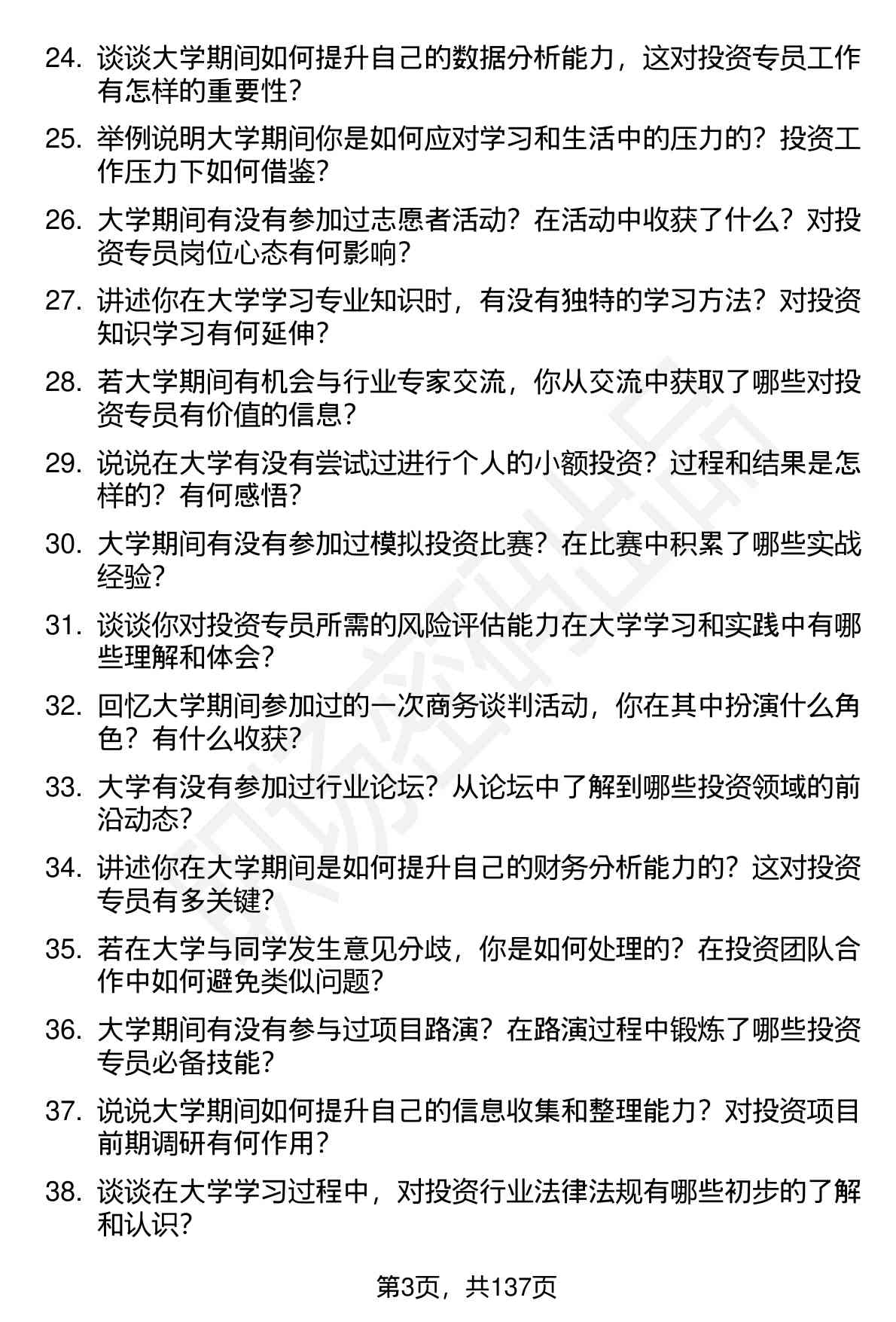 24. 谈谈大学期间如何提升自己的数据分析能力，这对投资专员工作有怎样的重要性？

25. 举例说明大学期间你是如何应对学习和生活中的压力的？投资工作压力下如何借鉴？

26. 大学期间有没有参加过志愿者活动？在活动中收获了什么？对投资专员岗位心态有何影响？

27. 讲述你在大学学习专业知识时，有没有独特的学习方法？对投资知识学习有何延伸？

28. 若大学期间有机会与行业专家交流，你从交流中获取了哪些对投资专员有价值的信息？

29. 说说在大学有没有尝试过进行个人的小额投资？过程和结果是怎样的？有何感悟？

30. 大学期间有没有参加过模拟投资比赛？在比赛中积累了哪些实战经验？

31. 谈谈你对投资专员所需的风险评估能力在大学学习和实践中有哪些理解和体会？

32. 回忆大学期间参加过的一次商务谈判活动，你在其中扮演什么角色？有什么收获？

33. 大学有没有参加过行业论坛？从论坛中了解到哪些投资领域的前沿动态？

34. 讲述你在大学期间是如何提升自己的财务分析能力的？这对投资专员有多关键？

35. 若在大学与同学发生意见分歧，你是如何处理的？在投资团队合作中如何避免类似问题？

36. 大学期间有没有参与过项目路演？在路演过程中锻炼了哪些投资专员必备技能？

37. 说说大学期间如何提升自己的信息收集和整理能力？对投资项目前期调研有何作用？

38. 谈谈在大学学习过程中，对投资行业法律法规有哪些初步的了解和认识？

第3页，共137页